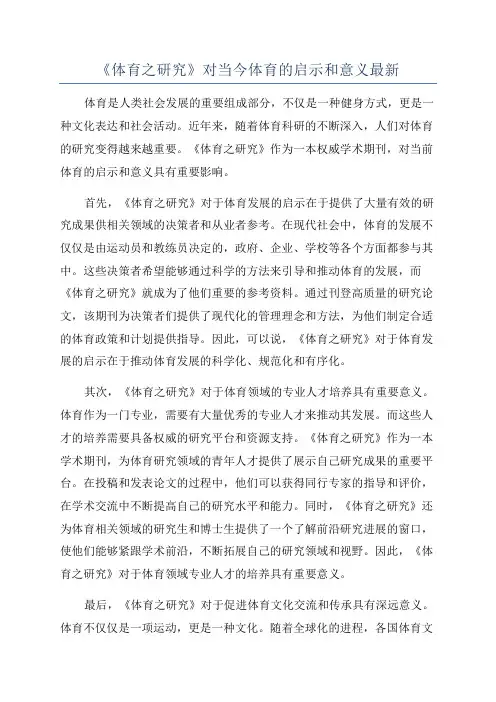 《体育之研究》对当今体育的启示和意义最新

体育是人类社会发展的重要组成部分，不仅是一种健身方式，更是一种文化表达和社会活动。近年来，随着体育科研的不断深入，人们对体育的研究变得越来越重要。《体育之研究》作为一本权威学术期刊，对当前体育的启示和意义具有重要影响。

首先，《体育之研究》对于体育发展的启示在于提供了大量有效的研究成果供相关领域的决策者和从业者参考。在现代社会中，体育的发展不仅仅是由运动员和教练员决定的，政府、企业、学校等各个方面都参与其中。这些决策者希望能够通过科学的方法来引导和推动体育的发展，而《体育之研究》就成为了他们重要的参考资料。通过刊登高质量的研究论文，该期刊为决策者们提供了现代化的管理理念和方法，为他们制定合适的体育政策和计划提供指导。因此，可以说，《体育之研究》对于体育发展的启示在于推动体育发展的科学化、规范化和有序化。

其次，《体育之研究》对于体育领域的专业人才培养具有重要意义。体育作为一门专业，需要有大量优秀的专业人才来推动其发展。而这些人才的培养需要具备权威的研究平台和资源支持。《体育之研究》作为一本学术期刊，为体育研究领域的青年人才提供了展示自己研究成果的重要平台。在投稿和发表论文的过程中，他们可以获得同行专家的指导和评价，在学术交流中不断提高自己的研究水平和能力。同时，《体育之研究》还为体育相关领域的研究生和博士生提供了一个了解前沿研究进展的窗口，使他们能够紧跟学术前沿，不断拓展自己的研究领域和视野。因此，《体育之研究》对于体育领域专业人才的培养具有重要意义。

最后，《体育之研究》对于促进体育文化交流和传承具有深远意义。体育不仅仅是一项运动，更是一种文化。随着全球化的进程，各国体育文